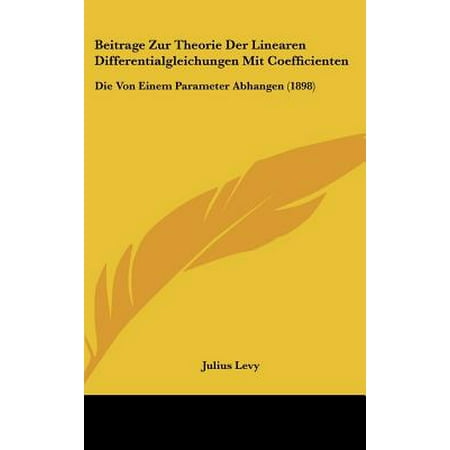 Beitrage Zur Theorie Der Linearen Differentialgleichungen Mit Coefficienten

Die Von Einem Parameter Abhangen (1898)

Julius Levy